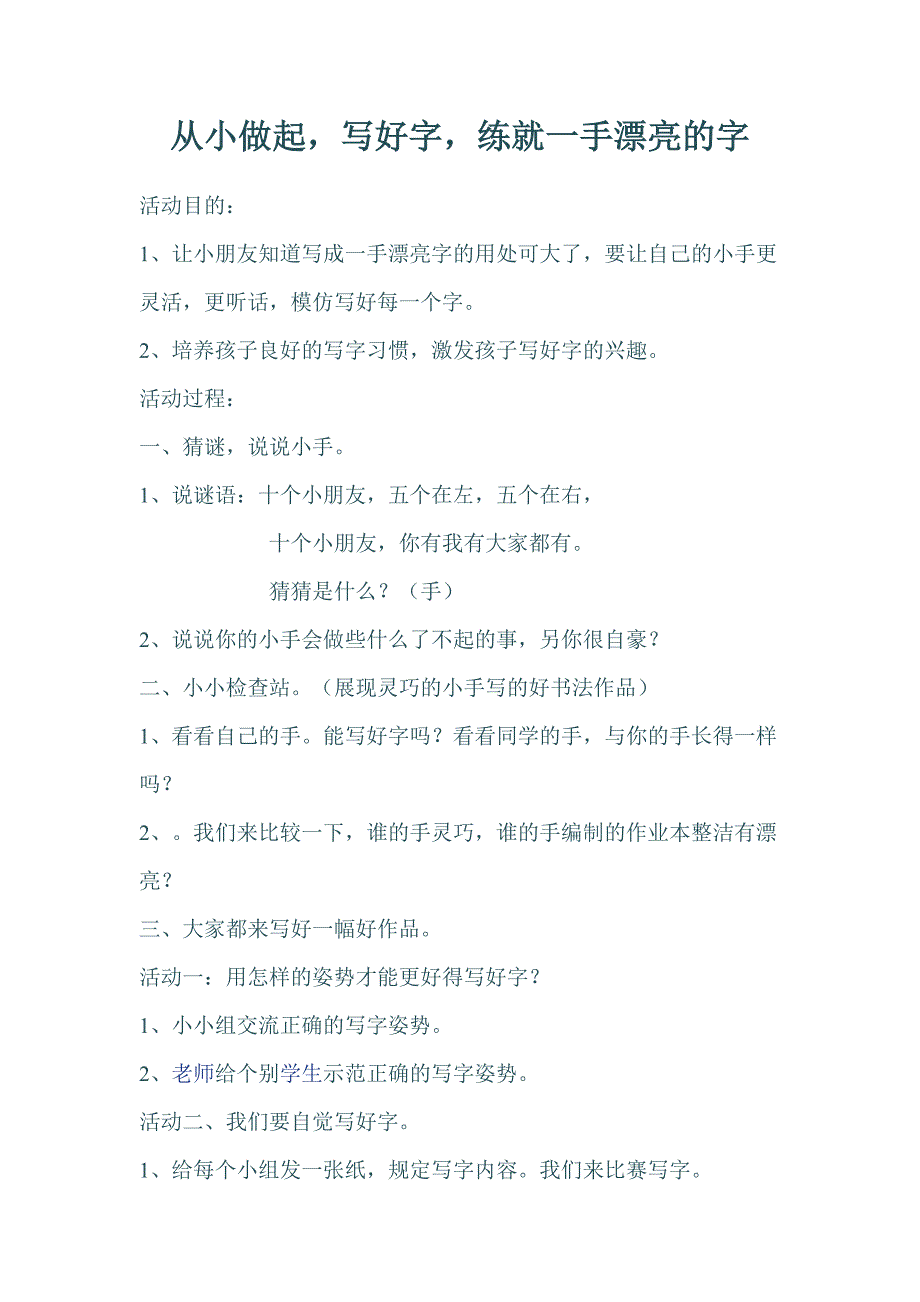 从小做起，写好字，练就一手漂亮的字

活动目的：

1、让小朋友知道写成一手漂亮字的用处可大了，要让自己的小手更灵活，更听话，模仿写好每一个字。

2、培养孩子良好的写字习惯，激发孩子写好字的兴趣。

活动过程：

一、猜谜，说说小手。

1、说谜语：十个小朋友，五个在左，五个在右，

十个小朋友，你有我有大家都有。

猜猜是什么？（手）

2、说说你的小手会做些什么了不起的事，另你很自豪？

二、小小检查站。（展现灵巧的小手写的好书法作品）

1、看看自己的手。能写好字吗？看看同学的手，与你的手长得一样吗？

2、。我们来比较一下，谁的手灵巧，谁的手编制的作业本整洁有漂亮？

三、大家都来写好一幅好作品。

活动一：用怎样的姿势才能更好得写好字？

1、小小组交流正确的写字姿势。

2、老师给个别学生示范正确的写字姿势。

活动二、我们要自觉写好字。

1、给每个小组发一张纸，规定写字内容。我们来比赛写字。